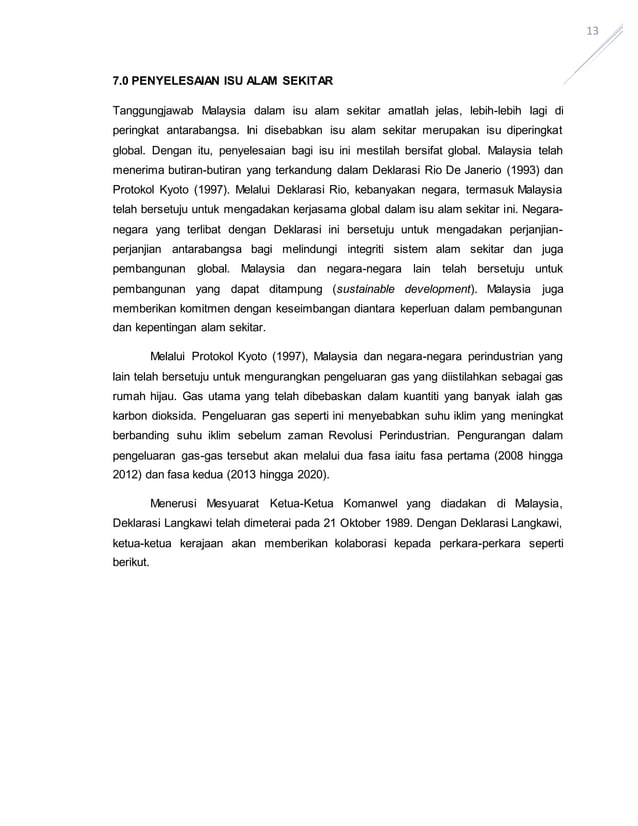 13

7.0 PENYELESAIAN ISU ALAM SEKITAR

Tanggungjawab Malaysia dalam isu alam sekitar amatlah jelas, lebih-lebih lagi di peringkat antarabangsa. Ini disebabkan isu alam sekitar merupakan isu diperingkat global. Dengan itu, penyelesaian bagi isu ini mestilah bersifat global. Malaysia telah menerima butiran-butiran yang terkandung dalam Deklarasi Rio De Janerio (1993) dan Protokol Kyoto (1997). Melalui Deklarasi Rio, kebanyakan negara, termasuk Malaysia telah bersetuju untuk mengadakan kerjasama global dalam isu alam sekitar ini. Negara-negara yang terlibat dengan Deklarasi ini bersetuju untuk mengadakan perjanjian-perjanjian antarabangsa bagi melindungi integriti sistem alam sekitar dan juga pembangunan global. Malaysia dan negara-negara lain telah bersetuju untuk pembangunan yang dapat ditampung (sustainable development). Malaysia juga memberikan komitmen dengan keseimbangan diantara keperluan dalam pembangunan dan kepentingan alam sekitar.

Melalui Protokol Kyoto (1997), Malaysia dan negara-negara perindustrian yang lain telah bersetuju untuk mengurangkan pengeluaran gas yang diistilahkan sebagai gas rumah hijau. Gas utama yang telah dibebaskan dalam kuantiti yang banyak ialah gas karbon dioksida. Pengeluaran gas seperti ini menyebabkan suhu iklim yang meningkat berbanding suhu iklim sebelum zaman Revolusi Perindustrian. Pengurangan dalam pengeluaran gas-gas tersebut akan melalui dua fasa iaitu fasa pertama (2008 hingga 2012) dan fasa kedua (2013 hingga 2020).

Menerusi Mesyuarat Ketua-Ketua Komanwel yang diadakan di Malaysia, Deklarasi Langkawi telah dimeterai pada 21 Oktober 1989. Dengan Deklarasi Langkawi, ketua-ketua kerajaan akan memberikan kolaborasi kepada perkara-perkara seperti berikut.